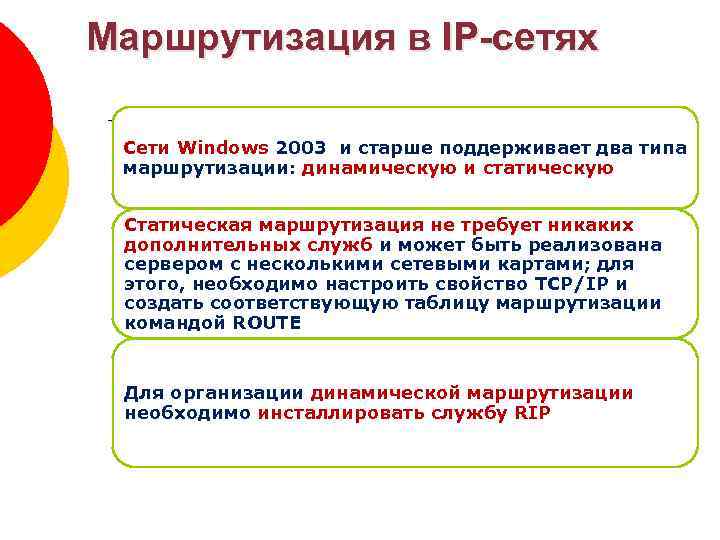 Маршрутизация в IP-сетях

Сети Windows 2003 и старше поддерживает два типа маршрутизации: динамическую и статическую

Статическая маршрутизация не требует никаких дополнительных служб и может быть реализована сервером с несколькими сетевыми картами; для этого, необходимо настроить свойство TCP/IP и создать соответствующую таблицу маршрутизации командой ROUTE

Для организации динамической маршрутизации необходимо инсталлировать службу RIP